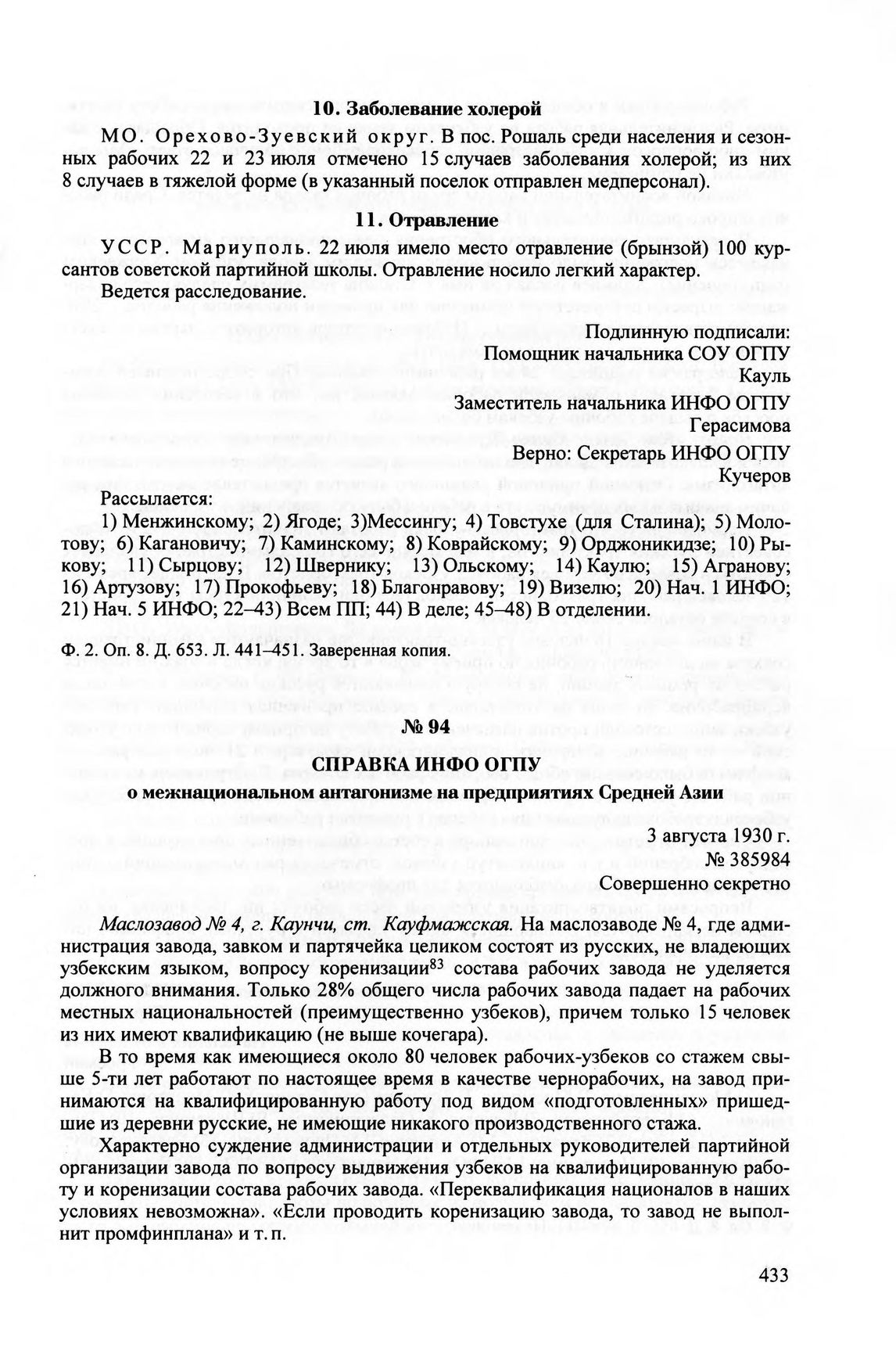 10. Заболевание холерой

МО. Орехово-Зуевский округ. В пос. Рошаль среди населения и сезонных рабочих 22 и 23 июля отмечено 15 случаев заболевания холерой; из них 8 случаев в тяжелой форме (в указанный поселок отправлен медперсонал).

11. Отравление

УССР. Мариуполь. 22 июля имело место отравление (брынзой) 100 курсантов советской партийной школы. Отравление носило легкий характер.

Ведется расследование.

Подлинную подписали:
Помощник начальника СОУ ОГПУ
Кауль
Заместитель начальника ИНФО ОГПУ
Герасимова
Верно: Секретарь ИНФО ОГПУ
Кучеров

Рассылается:
1) Менжинскому; 2) Ягоде; 3)Мессингу; 4) Товстухе (для Сталина); 5) Молотову; 6) Кагановичу; 7) Каминскому; 8) Коврайскому; 9) Орджоникидзе; 10) Рыкову; 11) Сырцову; 12) Швернику; 13) Ольскому; 14) Каулю; 15) Агранову; 16) Артузову; 17) Прокофьеву; 18) Благонравову; 19) Визелю; 20) Нач. 1 ИНФО; 21) Нач. 5 ИНФО; 22–43) Всем ПП; 44) В деле; 45–48) В отделении.

Ф. 2. Оп. 8. Д. 653. Л. 441–451. Заверенная копия.

№ 94
СПРАВКА ИНФО ОГПУ
о межнациональном антагонизме на предприятиях Средней Азии

3 августа 1930 г.
№ 385984
Совершенно секретно

Маслозавод № 4, г. Каунчи, ст. Кауфмажская. На маслозаводе № 4, где администрация завода, завком и партячейка целиком состоят из русских, не владеющих узбекским языком, вопросу коренизации$^{83}$ состава рабочих завода не уделяется должного внимания. Только 28% общего числа рабочих завода падает на рабочих местных национальностей (преимущественно узбеков), причем только 15 человек из них имеют квалификацию (не выше кочегара).

В то время как имеющиеся около 80 человек рабочих-узбеков со стажем свыше 5-ти лет работают по настоящее время в качестве чернорабочих, на завод принимаются на квалифицированную работу под видом «подготовленных» пришедшие из деревни русские, не имеющие никакого производственного стажа.

Характерно суждение администрации и отдельных руководителей партийной организации завода по вопросу выдвижения узбеков на квалифицированную работу и коренизации состава рабочих завода. «Переквалификация националов в наших условиях невозможна». «Если проводить коренизацию завода, то завод не выполнит промфинплана» и т. п.

433